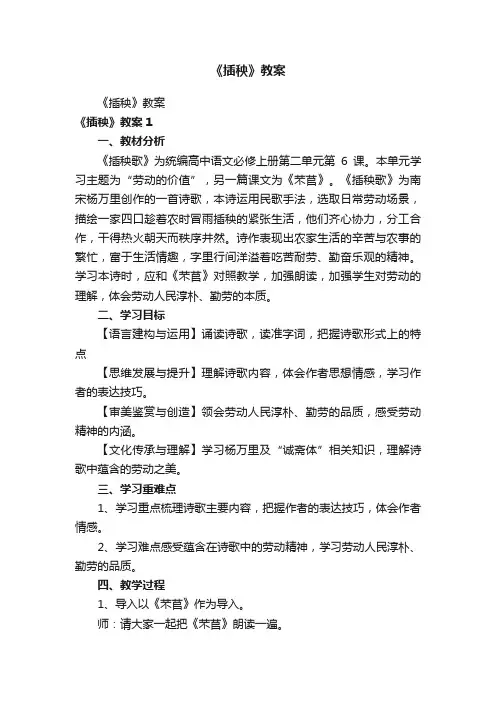 《插秧》教案

《插秧》教案

《插秧》教案 1

一、教材分析

《插秧歌》为统编高中语文必修上册第二单元第 6 课。本单元学习主题为“劳动的价值”，另一篇课文为《芣苢》。《插秧歌》为南宋杨万里创作的一首诗歌，本诗运用民歌手法，选取日常劳动场景，描绘一家四口趁着农时冒雨插秧的紧张生活，他们齐心协力，分工合作，干得热火朝天而秩序井然。诗作表现出农家生活的辛苦与农事的繁忙，富于生活情趣，字里行间洋溢着吃苦耐劳、勤奋乐观的精神。学习本诗时，应和《芣苢》对照教学，加强朗读，加强学生对劳动的理解，体会劳动人民淳朴、勤劳的本质。

二、学习目标

【语言建构与运用】诵读诗歌，读准字词，把握诗歌形式上的特点

【思维发展与提升】理解诗歌内容，体会作者思想情感，学习作者的表达技巧。

【审美鉴赏与创造】领会劳动人民淳朴、勤劳的品质，感受劳动精神的内涵。

【文化传承与理解】学习杨万里及“诚斋体”相关知识，理解诗歌中蕴含的劳动之美。

三、学习重难点

1、学习重点梳理诗歌主要内容，把握作者的表达技巧，体会作者情感。

2、学习难点感受蕴含在诗歌中的劳动精神，学习劳动人民淳朴、勤劳的品质。

四、教学过程

1、导入以《芣苢》作为导入。

师：请大家一起把《芣苢》朗读一遍。